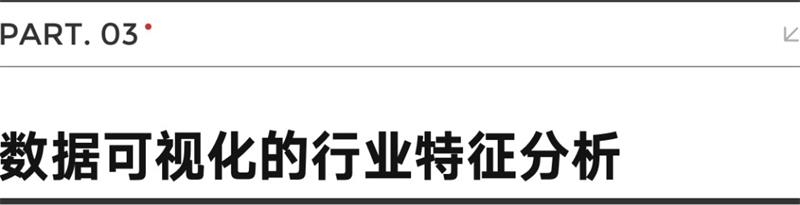 PART. 03

数据可视化的行业特征分析